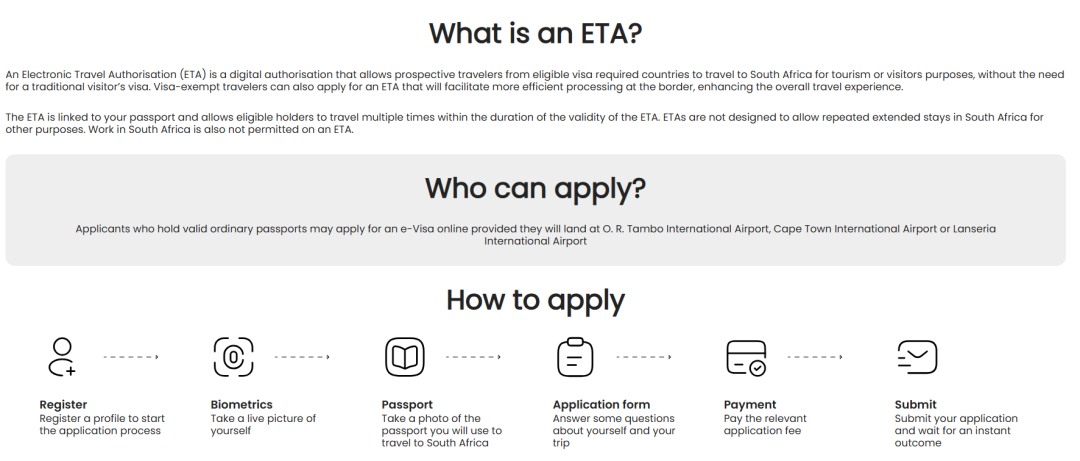 What is an ETA?

An Electronic Travel Authorisation (ETA) is a digital authorisation that allows prospective travelers from eligible visa required countries to travel to South Africa for tourism or visitors purposes, without the need for a traditional visitor's visa. Visa-exempt travelers can also apply for an ETA that will facilitate more efficient processing at the border, enhancing the overall travel experience.

The ETA is linked to your passport and allows eligible holders to travel multiple times within the duration of the validity of the ETA. ETAs are not designed to allow repeated extended stays in South Africa for other purposes. Work in South Africa is also not permitted on an ETA.

Who can apply?

Applicants who hold valid ordinary passports may apply for an e-Visa online provided they will land at O. R. Tambo International Airport, Cape Town International Airport or Lanseria International Airport

How to apply

Register
Register a profile to start the application process

Biometrics
Take a live picture of yourself

Passport
Take a photo of the passport you will use to travel to South Africa

Application form
Answer some questions about yourself and your trip

Payment
Pay the relevant application fee

Submit
Submit your application and wait for an instant outcome